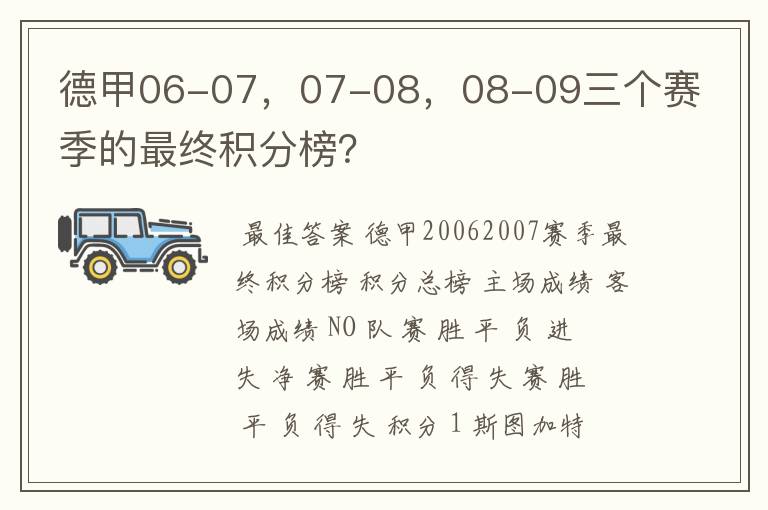 德甲06-07，07-08，08-09三个赛季的最终积分榜?

最佳答案 德甲20062007赛季最终积分榜 积分总榜 主场成绩 客场成绩 NO 队 赛 胜 平 负 进 失 净 赛 胜 平 负 得 失 赛 胜 平 负 得 失 积分 1 斯图加特